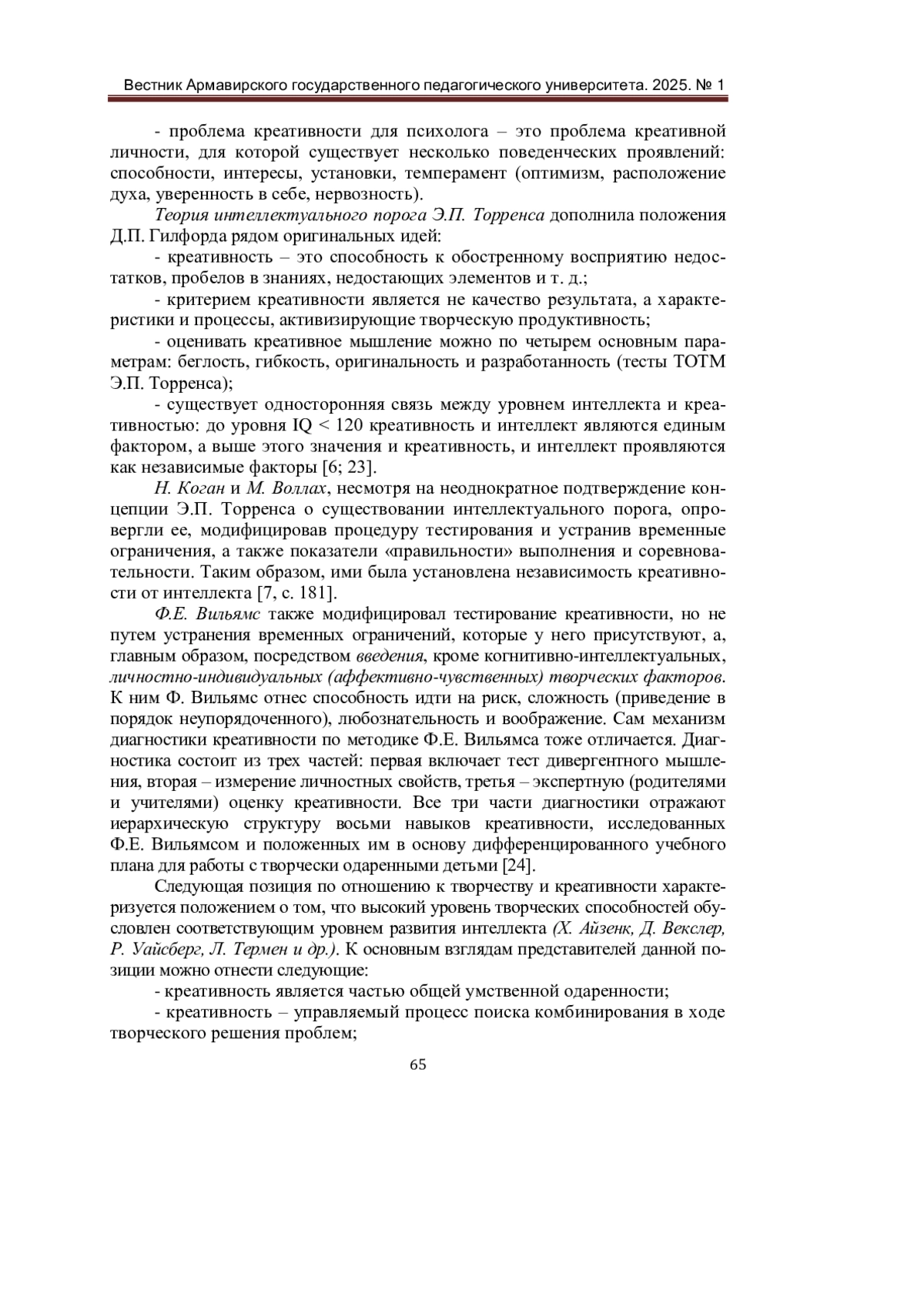 Вестник Армавирского государственного педагогического университета. 2025. № 1

- проблема креативности для психолога – это проблема креативной личности, для которой существует несколько поведенческих проявлений: способности, интересы, установки, темперамент (оптимизм, расположение духа, уверенность в себе, нервозность).

Теория интеллектуального порога Э.П. Торренса дополнила положения Д.П. Гилфорда рядом оригинальных идей:

- креативность – это способность к обостренному восприятию недостатков, пробелов в знаниях, недостающих элементов и т. д.;

- критерием креативности является не качество результата, а характеристики и процессы, активизирующие творческую продуктивность;

- оценивать креативное мышление можно по четырем основным параметрам: беглость, гибкость, оригинальность и разработанность (тесты ТОТМ Э.П. Торренса);

- существует односторонняя связь между уровнем интеллекта и креативностью: до уровня IQ < 120 креативность и интеллект являются единым фактором, а выше этого значения и креативность, и интеллект проявляются как независимые факторы [6; 23].

Н. Коган и М. Воллах, несмотря на неоднократное подтверждение концепции Э.П. Торренса о существовании интеллектуального порога, опровергли ее, модифицировав процедуру тестирования и устранив временные ограничения, а также показатели «правильности» выполнения и соревновательности. Таким образом, ими была установлена независимость креативности от интеллекта [7, с. 181].

Ф.Е. Вильямс также модифицировал тестирование креативности, но не путем устранения временных ограничений, которые у него присутствуют, а, главным образом, посредством введения, кроме когнитивно-интеллектуальных, личностно-индивидуальных (аффективно-чувственных) творческих факторов. К ним Ф. Вильямс отнес способность идти на риск, сложность (приведение в порядок неупорядоченного), любознательность и воображение. Сам механизм диагностики креативности по методике Ф.Е. Вильямса тоже отличается. Диагностика состоит из трех частей: первая включает тест дивергентного мышления, вторая – измерение личностных свойств, третья – экспертную (родителями и учителями) оценку креативности. Все три части диагностики отражают иерархическую структуру восьми навыков креативности, исследованных Ф.Е. Вильямсом и положенных им в основу дифференцированного учебного плана для работы с творчески одаренными детьми [24].

Следующая позиция по отношению к творчеству и креативности характеризуется положением о том, что высокий уровень творческих способностей обусловлен соответствующим уровнем развития интеллекта (Х. Айзенк, Д. Векслер, Р. Уайсберг, Л. Термен и др.). К основным взглядам представителей данной позиции можно отнести следующие:

- креативность является частью общей умственной одаренности;

- креативность – управляемый процесс поиска комбинирования в ходе творческого решения проблем;

65